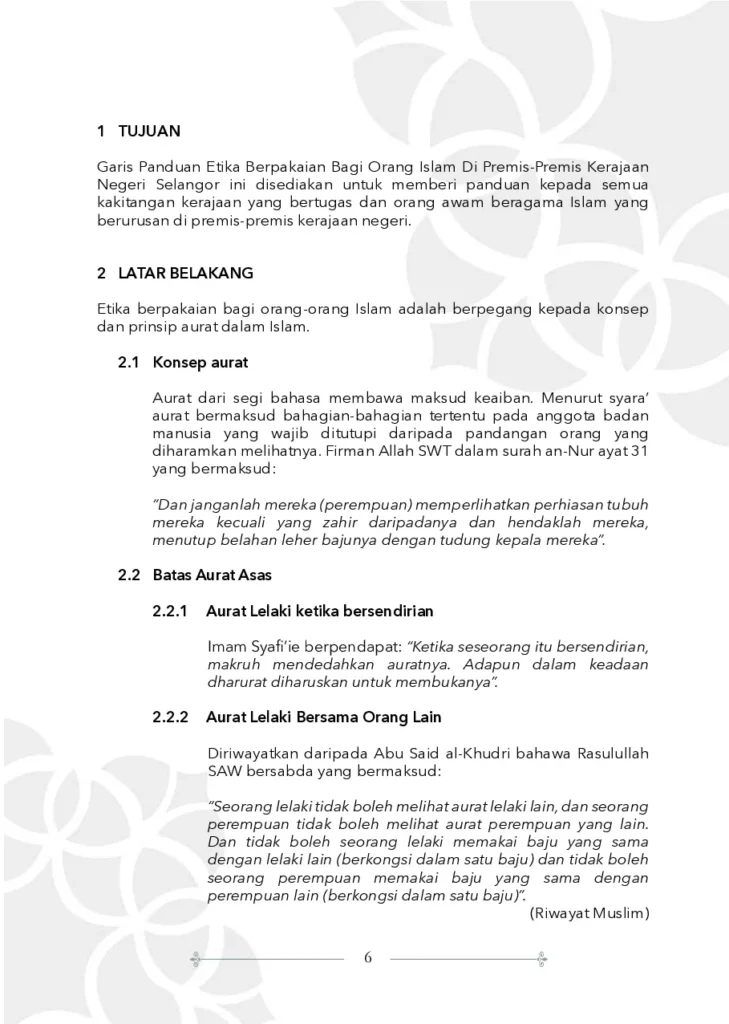 1 TUJUAN

Garis Panduan Etika Berpakaian Bagi Orang Islam Di Premis-Premis Kerajaan Negeri Selangor ini disediakan untuk memberi panduan kepada semua kakitangan kerajaan yang bertugas dan orang awam beragama Islam yang berurusan di premis-premis kerajaan negeri.

2 LATAR BELAKANG

Etika berpakaian bagi orang-orang Islam adalah berpegang kepada konsep dan prinsip aurat dalam Islam.

2.1 Konsep aurat

Aurat dari segi bahasa membawa maksud keaiban. Menurut syara' aurat bermaksud bahagian-bahagian tertentu pada anggota badan manusia yang wajib ditutupi daripada pandangan orang yang diharamkan melihatnya. Firman Allah SWT dalam surah an-Nur ayat 31 yang bermaksud:

"Dan janganlah mereka (perempuan) memperlihatkan perhiasan tubuh mereka kecuali yang zahir daripadanya dan hendaklah mereka, menutup belahan leher bajunya dengan tudung kepala mereka".

2.2 Batas Aurat Asas

2.2.1 Aurat Lelaki ketika bersendirian

Imam Syafi'ie berpendapat: "Ketika seseorang itu bersendirian, makruh mendedahkan auratnya. Adapun dalam keadaan dharurat diharuskan untuk membukanya".

2.2.2 Aurat Lelaki Bersama Orang Lain

Diriwayatkan daripada Abu Said al-Khudri bahawa Rasulullah SAW bersabda yang bermaksud:

"Seorang lelaki tidak boleh melihat aurat lelaki lain, dan seorang perempuan tidak boleh melihat aurat perempuan yang lain. Dan tidak boleh seorang lelaki memakai baju yang sama dengan lelaki lain (berkongsi dalam satu baju) dan tidak boleh seorang perempuan memakai baju yang sama dengan perempuan lain (berkongsi dalam satu baju)".
(Riwayat Muslim)

6